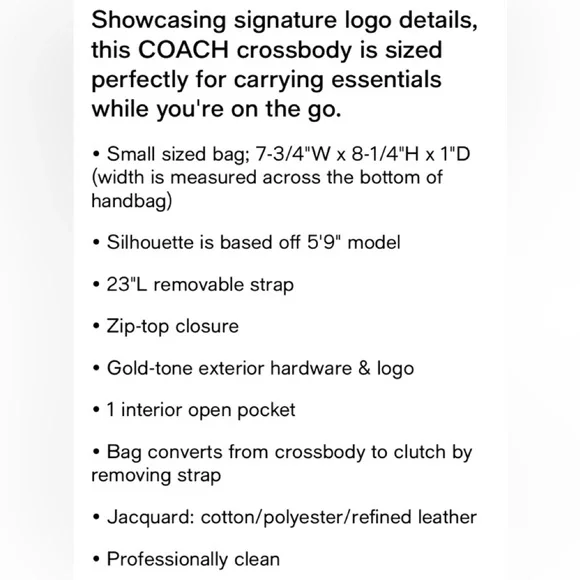 Showcasing signature logo details, this COACH crossbody is sized perfectly for carrying essentials while you're on the go.

• Small sized bag; 7-3/4"W x 8-1/4"H x 1"D (width is measured across the bottom of handbag)

• Silhouette is based off 5'9" model

• 23"L removable strap

• Zip-top closure

• Gold-tone exterior hardware & logo

• 1 interior open pocket

• Bag converts from crossbody to clutch by removing strap

• Jacquard: cotton/polyester/refined leather

• Professionally clean